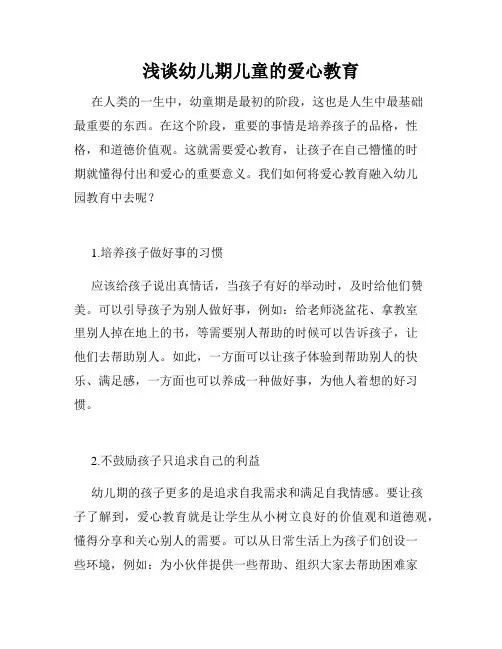 浅谈幼儿期儿童的爱心教育

在人类的一生中，幼童期是最初的阶段，这也是人生中最基础最重要的东西。在这个阶段，重要的事情是培养孩子的品格，性格，和道德价值观。这就需要爱心教育，让孩子在自己懵懂的时期就懂得付出和爱心的重要意义。我们如何将爱心教育融入幼儿园教育中去呢？

1.培养孩子做好事的习惯

应该给孩子说出真情话，当孩子有好的举动时，及时给他们赞美。可以引导孩子为别人做好事，例如：给老师浇盆花、拿教室里别人掉在地上的书，等需要别人帮助的时候可以告诉孩子，让他们去帮助别人。如此，一方面可以让孩子体验到帮助别人的快乐、满足感，一方面也可以养成一种做好事，为他人着想的好习惯。

2.不鼓励孩子只追求自己的利益

幼儿期的孩子更多的是追求自我需求和满足自我情感。要让孩子了解到，爱心教育就是让学生从小树立良好的价值观和道德观，懂得分享和关心别人的需要。可以从日常生活上为孩子们创设一些环境，例如：为小伙伴提供一些帮助、组织大家去帮助困难家